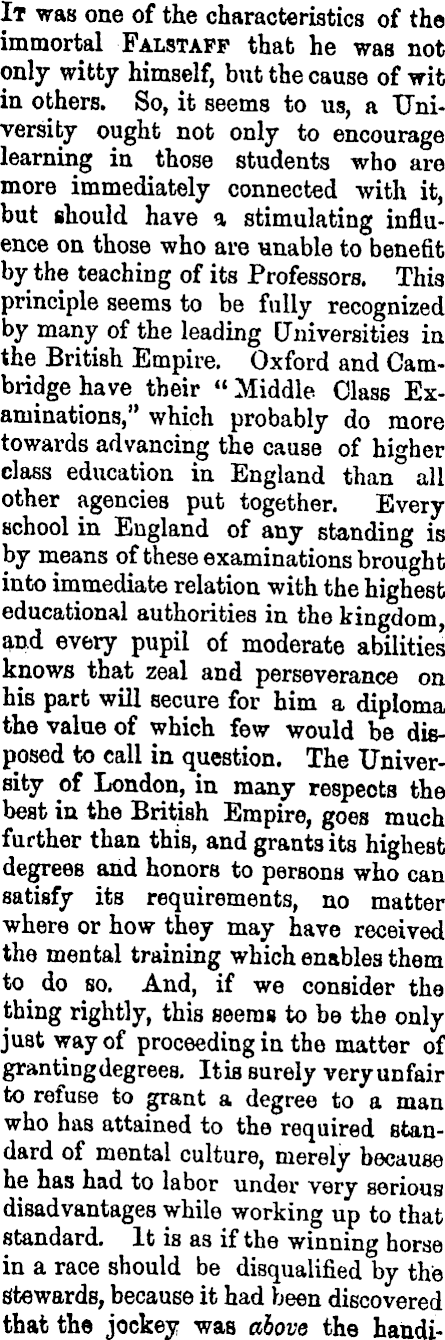 It was one of the characteristics of the immortal Falstaff that he was not only witty himself, but the cause of wit in others. So, it seems to us, a University ought not only to encourage learning in those students who are more immediately connected with it, but should have a stimulating influence on those who are unable to benefit by the teaching of its Professors. This principle seems to be fully recognized by many of the leading Universities in the British Empire. Oxford and Cambridge have their "Middle Class Examinations," which probably do more towards advancing the cause of higher class education in England than all other agencies put together. Every school in England of any standing is by means of these examinations brought into immediate relation with the highest educational authorities in the kingdom, and every pupil of moderate abilities knows that zeal and perseverance on his part will secure for him a diploma the value of which few would be disposed to call in question. The University of London, in many respects the best in the British Empire, goes much further than this, and grants its highest degrees and honors to persons who can satisfy its requirements, no matter where or how they may have received the mental training which enables them to do so. And, if we consider the thing rightly, this seems to be the only just way of proceeding in the matter of granting degrees. It is surely very unfair to refuse to grant a degree to a man who has attained to the required standard of mental culture, merely because he has had to labor under very serious disadvantages while working up to that standard. It is as if the winning horse in a race should be disqualified by the stewards, because it had been discovered that the jockey was above the handi-